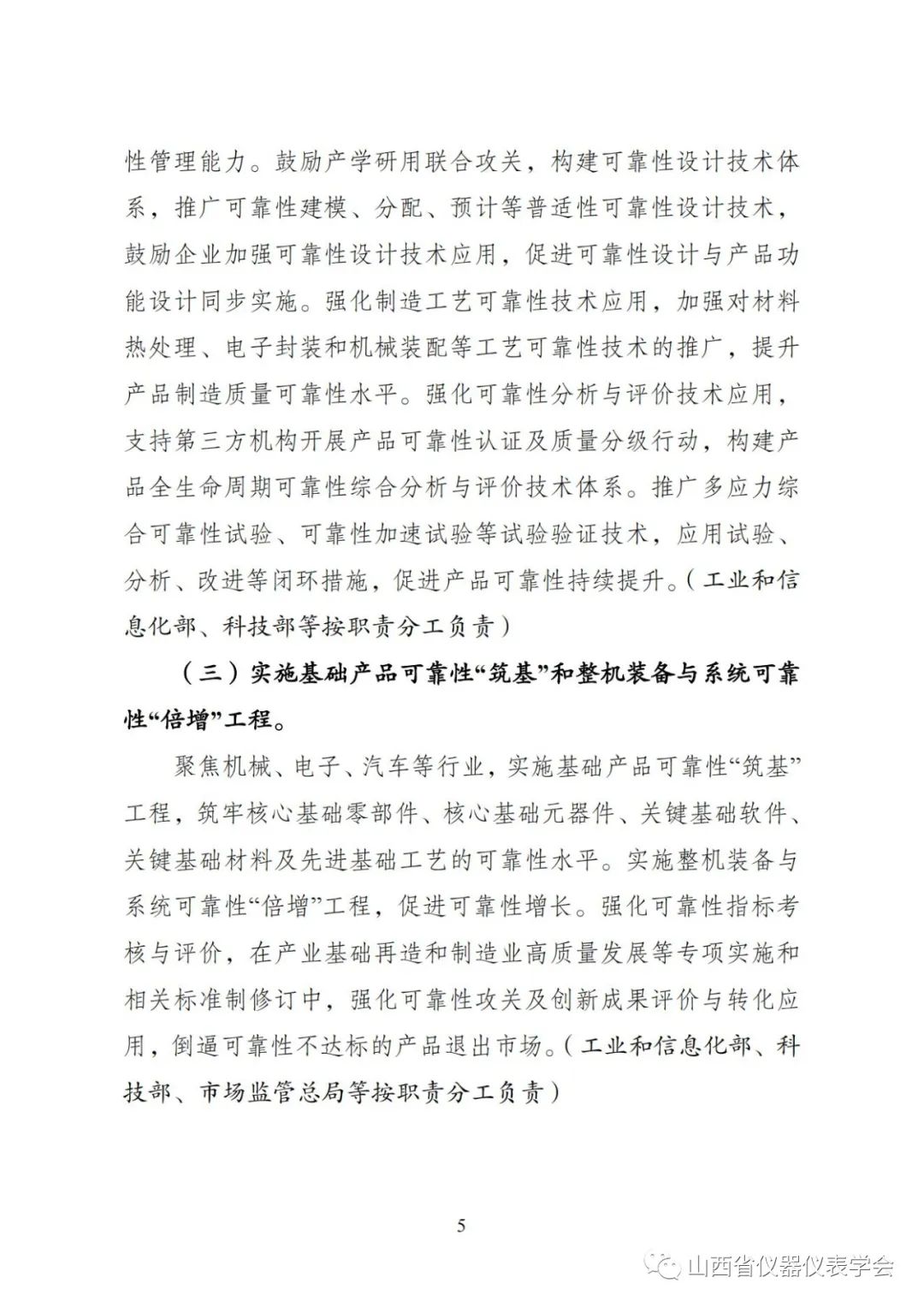 性管理能力。鼓励产学研用联合攻关，构建可靠性设计技术体系，推广可靠性建模、分配、预计等普适性可靠性设计技术，鼓励企业加强可靠性设计技术应用，促进可靠性设计与产品功能设计同步实施。强化制造工艺可靠性技术应用，加强对材料热处理、电子封装和机械装配等工艺可靠性技术的推广，提升产品制造质量可靠性水平。强化可靠性分析与评价技术应用，支持第三方机构开展产品可靠性认证及质量分级行动，构建产品全生命周期可靠性综合分析与评价技术体系。推广多应力综合可靠性试验、可靠性加速试验等试验验证技术，应用试验、分析、改进等闭环措施，促进产品可靠性持续提升。（工业和信息化部、科技部等按职责分工负责）

（三）实施基础产品可靠性“筑基”和整机装备与系统可靠性“倍增”工程。

聚焦机械、电子、汽车等行业，实施基础产品可靠性“筑基”工程，筑牢核心基础零部件、核心基础元器件、关键基础软件、关键基础材料及先进基础工艺的可靠性水平。实施整机装备与系统可靠性“倍增”工程，促进可靠性增长。强化可靠性指标考核与评价，在产业基础再造和制造业高质量发展等专项实施和相关标准制修订中，强化可靠性攻关及创新成果评价与转化应用，倒逼可靠性不达标的产品退出市场。（工业和信息化部、科技部、市场监管总局等按职责分工负责）

5

山西省仪器仪表学会